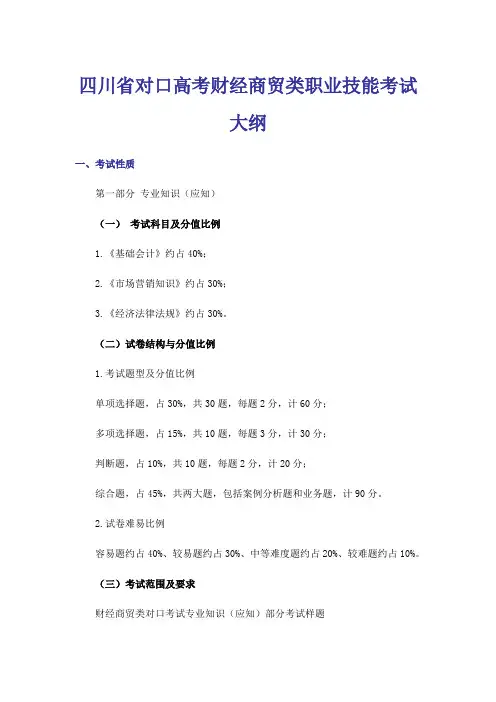 四川省对口高考财经商贸类职业技能考试大纲

一、考试性质

第一部分 专业知识（应知）

（一） 考试科目及分值比例

1.《基础会计》约占 40%；

2.《市场营销知识》约占 30%；

3.《经济法律法规》约占 30%。

（二）试卷结构与分值比例

1.考试题型及分值比例

单项选择题，占 30%，共 30 题，每题 2 分，计 60 分；

多项选择题，占 15%，共 10 题，每题 3 分，计 30 分；

判断题，占 10%，共 10 题，每题 2 分，计 20 分；

综合题，占 45%，共两大题，包括案例分析题和业务题，计 90 分。

2.试卷难易比例

容易题约占 40%、较易题约占 30%、中等难度题约占 20%、较难题约占 10%。

（三）考试范围及要求

财经商贸类对口考试专业知识（应知）部分考试样题